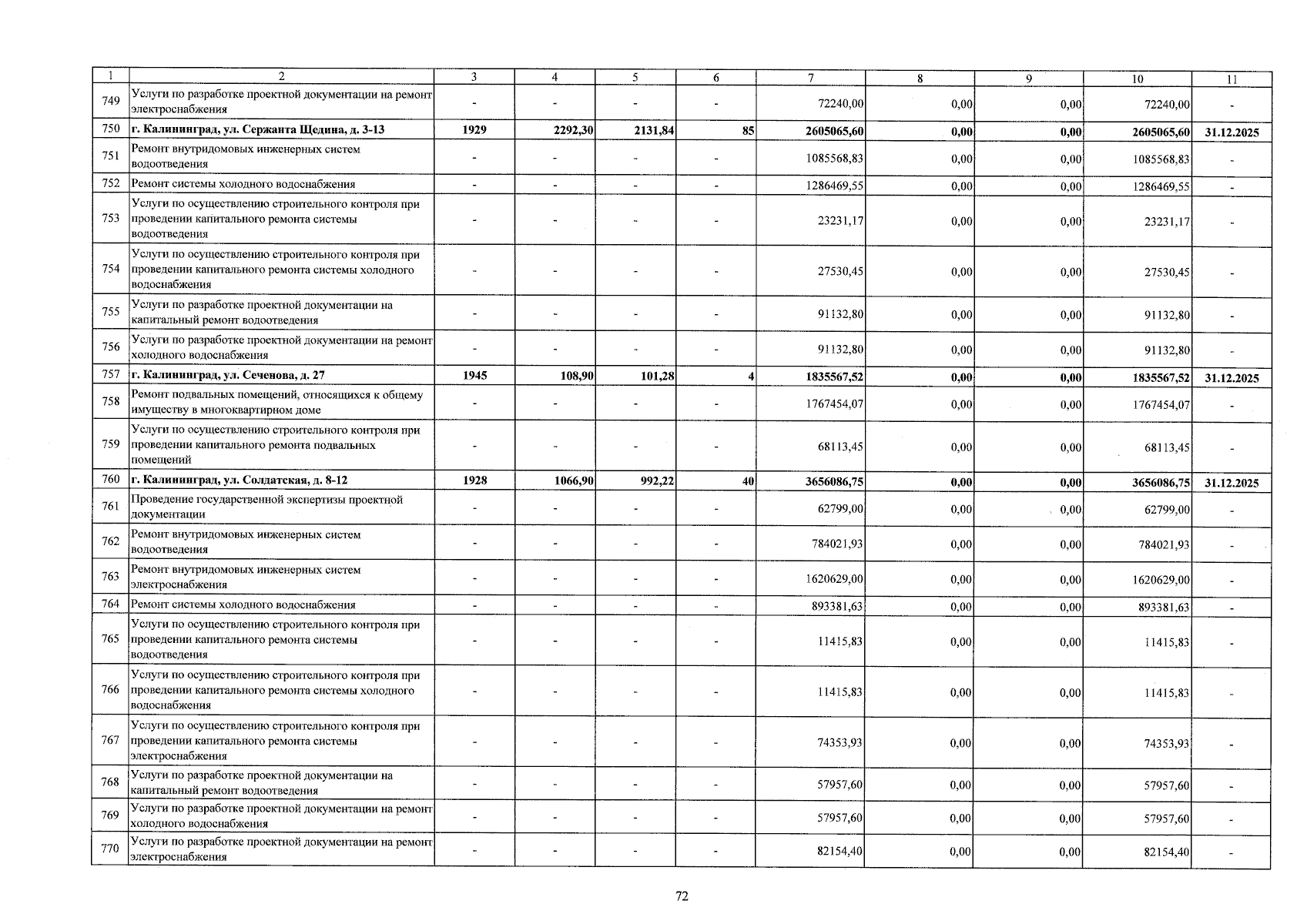 | 1 | 2 | 3 | 4 | 5 | 6 | 7 | 8 | 9 | 10 | 11 |
|---|---|---|---|---|---|---|---|---|---|---|
| 749 | Услуги по разработке проектной документации на ремонт электроснабжения | - | - | - | - | 72240,00 | 0,00 | 0,00 | 72240,00 | - |
| 750 | г. Калининград, ул. Сержанта Щедина, д. 3-13 | 1929 | 2292,30 | 2131,84 | 85 | 2605065,60 | 0,00 | 0,00 | 2605065,60 | 31.12.2025 |
| 751 | Ремонт внутридомовых инженерных систем водоотведения | - | - | - | - | 1085568,83 | 0,00 | 0,00 | 1085568,83 | - |
| 752 | Ремонт системы холодного водоснабжения | - | - | - | - | 1286469,55 | 0,00 | 0,00 | 1286469,55 | - |
| 753 | Услуги по осуществлению строительного контроля при проведении капитального ремонта системы водоотведения | - | - | - | - | 23231,17 | 0,00 | 0,00 | 23231,17 | - |
| 754 | Услуги по осуществлению строительного контроля при проведении капитального ремонта системы холодного водоснабжения | - | - | - | - | 27530,45 | 0,00 | 0,00 | 27530,45 | - |
| 755 | Услуги по разработке проектной документации на капитальный ремонт водоотведения | - | - | - | - | 91132,80 | 0,00 | 0,00 | 91132,80 | - |
| 756 | Услуги по разработке проектной документации на ремонт холодного водоснабжения | - | - | - | - | 91132,80 | 0,00 | 0,00 | 91132,80 | - |
| 757 | г. Калининград, ул. Сеченова, д. 27 | 1945 | 108,90 | 101,28 | 4 | 1835567,52 | 0,00 | 0,00 | 1835567,52 | 31.12.2025 |
| 758 | Ремонт подвальных помещений, относящихся к общему имуществу в многоквартирном доме | - | - | - | - | 1767454,07 | 0,00 | 0,00 | 1767454,07 | - |
| 759 | Услуги по осуществлению строительного контроля при проведении капитального ремонта подвальных помещений | - | - | - | - | 68113,45 | 0,00 | 0,00 | 68113,45 | - |
| 760 | г. Калининград, ул. Солдатская, д. 8-12 | 1928 | 1066,90 | 992,22 | 40 | 3656086,75 | 0,00 | 0,00 | 3656086,75 | 31.12.2025 |
| 761 | Проведение государственной экспертизы проектной документации | - | - | - | - | 62799,00 | 0,00 | 0,00 | 62799,00 | - |
| 762 | Ремонт внутридомовых инженерных систем водоотведения | - | - | - | - | 784021,93 | 0,00 | 0,00 | 784021,93 | - |
| 763 | Ремонт внутридомовых инженерных систем электроснабжения | - | - | - | - | 1620629,00 | 0,00 | 0,00 | 1620629,00 | - |
| 764 | Ремонт системы холодного водоснабжения | - | - | - | - | 893381,63 | 0,00 | 0,00 | 893381,63 | - |
| 765 | Услуги по осуществлению строительного контроля при проведении капитального ремонта системы водоотведения | - | - | - | - | 11415,83 | 0,00 | 0,00 | 11415,83 | - |
| 766 | Услуги по осуществлению строительного контроля при проведении капитального ремонта системы холодного водоснабжения | - | - | - | - | 11415,83 | 0,00 | 0,00 | 11415,83 | - |
| 767 | Услуги по осуществлению строительного контроля при проведении капитального ремонта системы электроснабжения | - | - | - | - | 74353,93 | 0,00 | 0,00 | 74353,93 | - |
| 768 | Услуги по разработке проектной документации на капитальный ремонт водоотведения | - | - | - | - | 57957,60 | 0,00 | 0,00 | 57957,60 | - |
| 769 | Услуги по разработке проектной документации на ремонт холодного водоснабжения | - | - | - | - | 57957,60 | 0,00 | 0,00 | 57957,60 | - |
| 770 | Услуги по разработке проектной документации на ремонт электроснабжения | - | - | - | - | 82154,40 | 0,00 | 0,00 | 82154,40 | - |

72